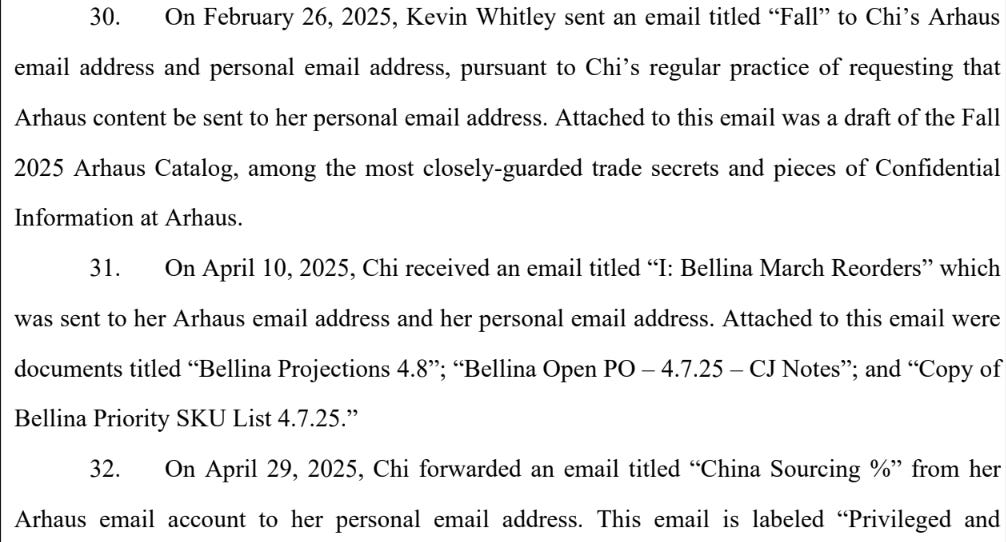 30. On February 26, 2025, Kevin Whitley sent an email titled "Fall" to Chi's Arhaus email address and personal email address, pursuant to Chi's regular practice of requesting that Arhaus content be sent to her personal email address. Attached to this email was a draft of the Fall 2025 Arhaus Catalog, among the most closely-guarded trade secrets and pieces of Confidential Information at Arhaus.

31. On April 10, 2025, Chi received an email titled "I: Bellina March Reorders" which was sent to her Arhaus email address and her personal email address. Attached to this email were documents titled "Bellina Projections 4.8"; "Bellina Open PO – 4.7.25 – CJ Notes"; and "Copy of Bellina Priority SKU List 4.7.25."

32. On April 29, 2025, Chi forwarded an email titled "China Sourcing %" from her Arhaus email account to her personal email address. This email is labeled "Privileged and